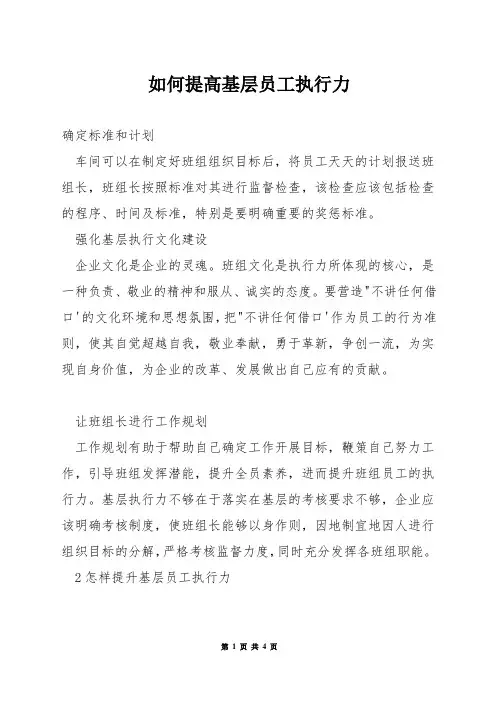 如何提高基层员工执行力

确定标准和计划

车间可以在制定好班组组织目标后，将员工天天的计划报送班组长，班组长按照标准对其进行监督检查，该检查应该包括检查的程序、时间及标准，特别是要明确重要的奖惩标准。

强化基层执行文化建设

企业文化是企业的灵魂。班组文化是执行力所体现的核心，是一种负责、敬业的精神和服从、诚实的态度。要营造"不讲任何借口'的文化环境和思想氛围，把"不讲任何借口'作为员工的行为准则，使其自觉超越自我，敬业奉献，勇于革新，争创一流，为实现自身价值，为企业的改革、发展做出自己应有的贡献。

让班组长进行工作规划

工作规划有助于帮助自己确定工作开展目标，鞭策自己努力工作，引导班组发挥潜能，提升全员素养，进而提升班组员工的执行力。基层执行力不够在于落实在基层的考核要求不够，企业应该明确考核制度，使班组长能够以身作则，因地制宜地因人进行组织目标的分解，严格考核监督力度，同时充分发挥各班组职能。

2怎样提升基层员工执行力

第 1 页 共 4 页